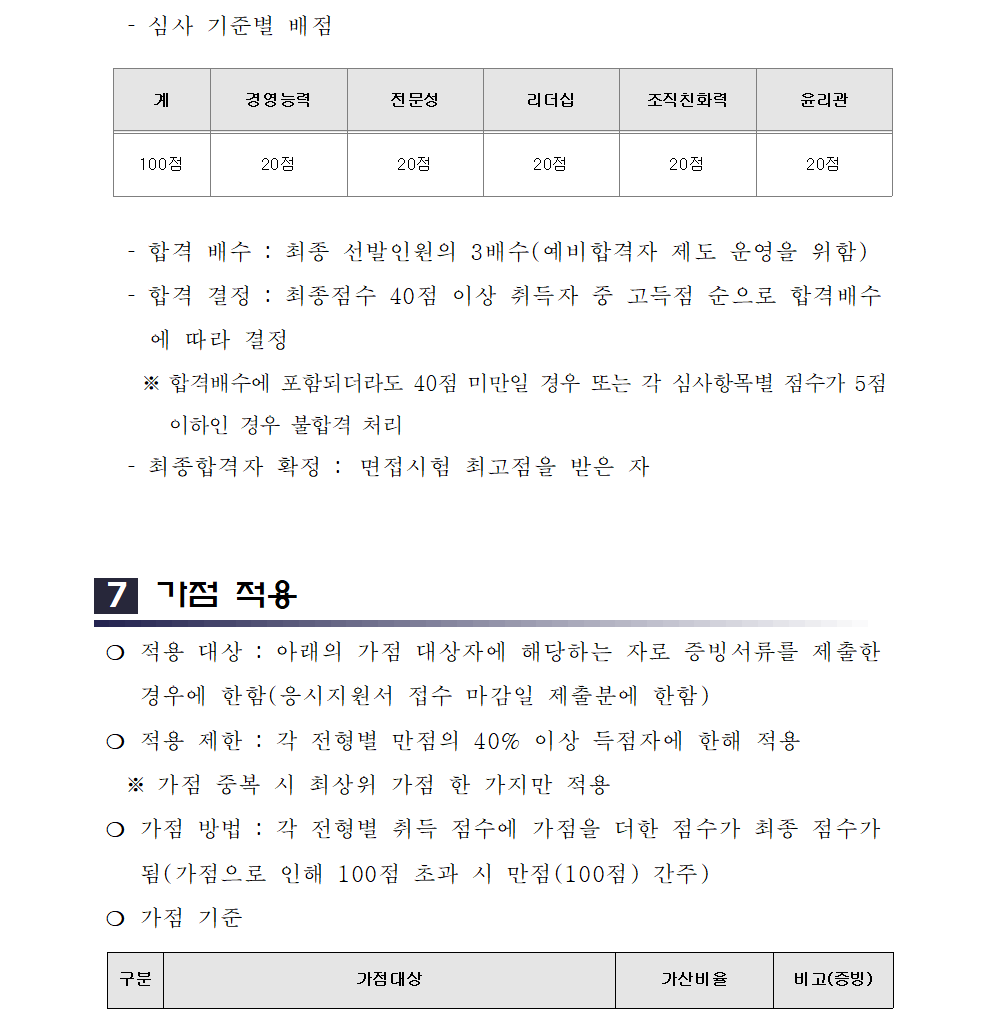 - 심사 기준별 배점

| 계 | 경영능력 | 전문성 | 리더십 | 조직친화력 | 윤리관 |
|---|---|---|---|---|---|
| 100점 | 20점 | 20점 | 20점 | 20점 | 20점 |

- 합격 배수 : 최종 선발인원의 3배수(예비합격자 제도 운영을 위함)
- 합격 결정 : 최종점수 40점 이상 취득자 중 고득점 순으로 합격배수에 따라 결정
※ 합격배수에 포함되더라도 40점 미만일 경우 또는 각 심사항목별 점수가 5점 이하인 경우 불합격 처리
- 최종합격자 확정 : 면접시험 최고점을 받은 자

7 가점 적용

❍ 적용 대상 : 아래의 가점 대상자에 해당하는 자로 증빙서류를 제출한 경우에 한함(응시지원서 접수 마감일 제출분에 한함)
❍ 적용 제한 : 각 전형별 만점의 40% 이상 득점자에 한해 적용
※ 가점 중복 시 최상위 가점 한 가지만 적용
❍ 가점 방법 : 각 전형별 취득 점수에 가점을 더한 점수가 최종 점수가 됨(가점으로 인해 100점 초과 시 만점(100점) 간주)
❍ 가점 기준

| 구분 | 가점대상 | 가산비율 | 비고(증빙) |
|---|---|---|---|